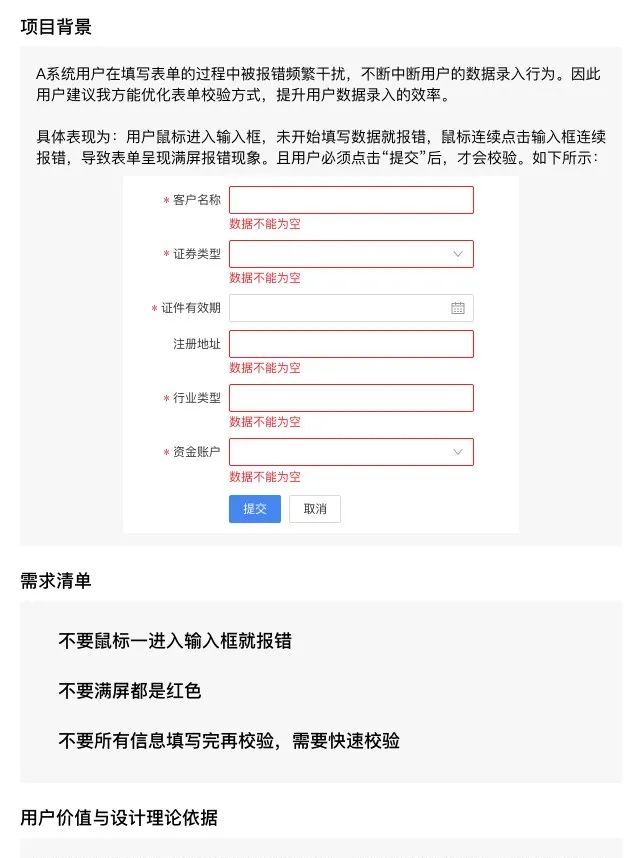 项目背景

A系统用户在填写表单的过程中被报错频繁干扰，不断中断用户的数据录入行为。因此用户建议我方能优化表单校验方式，提升用户数据录入的效率。

具体表现为：用户鼠标进入输入框，未开始填写数据就报错，鼠标连续点击输入框连续报错，导致表单呈现满屏报错现象。且用户必须点击“提交”后，才会校验。如下所示：

* 客户名称
数据不能为空

* 证券类型
数据不能为空

* 证件有效期

注册地址
数据不能为空

* 行业类型
数据不能为空

* 资金账户
数据不能为空

提交 取消

需求清单

不要鼠标一进入输入框就报错

不要满屏都是红色

不要所有信息填写完再校验，需要快速校验

用户价值与设计理论依据